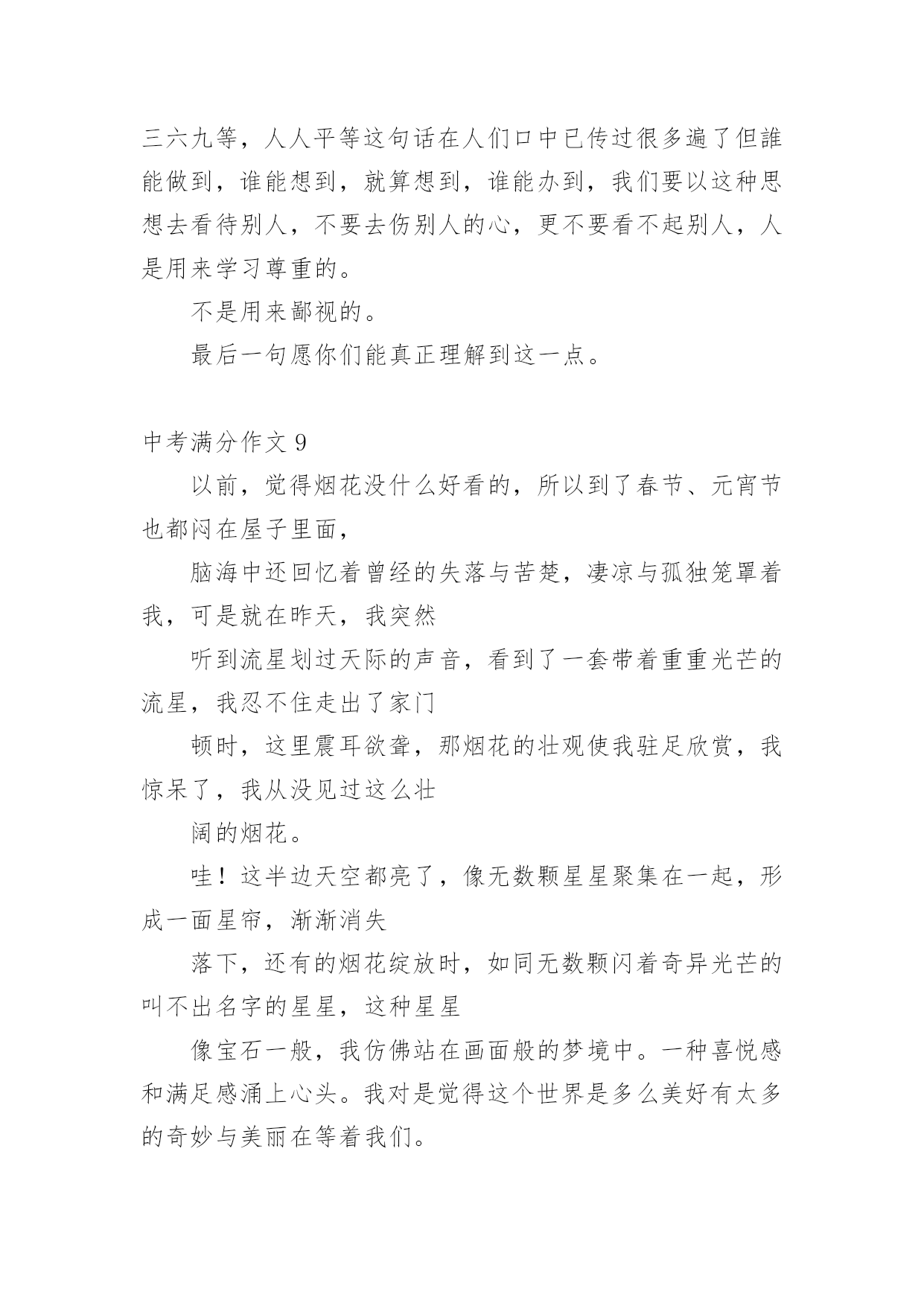 三六九等，人人平等这句话在人们口中已传过很多遍了但誰能做到，谁能想到，就算想到，谁能办到，我们要以这种思想去看待别人，不要去伤别人的心，更不要看不起别人，人是用来学习尊重的。

不是用来鄙视的。

最后一句愿你们能真正理解到这一点。

中考满分作文 9

以前，觉得烟花没什么好看的，所以到了春节、元宵节也都闷在屋子里面，

脑海中还回忆着曾经的失落与苦楚，凄凉与孤独笼罩着我，可是就在昨天，我突然

听到流星划过天际的声音，看到了一套带着重重光芒的流星，我忍不住走出了家门

顿时，这里震耳欲聋，那烟花的壮观使我驻足欣赏，我惊呆了，我从没见过这么壮

阔的烟花。

哇！这半边天空都亮了，像无数颗星星聚集在一起，形成一面星帘，渐渐消失

落下，还有的烟花绽放时，如同无数颗闪着奇异光芒的叫不出名字的星星，这种星星

像宝石一般，我仿佛站在画面般的梦境中。一种喜悦感和满足感涌上心头。我对是觉得这个世界是多么美好有太多的奇妙与美丽在等着我们。